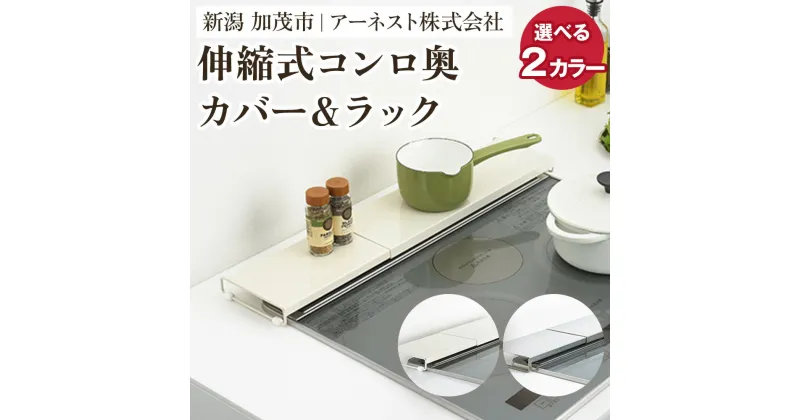 新潟 加茂市 | アーネスト株式会社

伸縮式コンロ奥
カバー＆ラック

選べる
2カラー